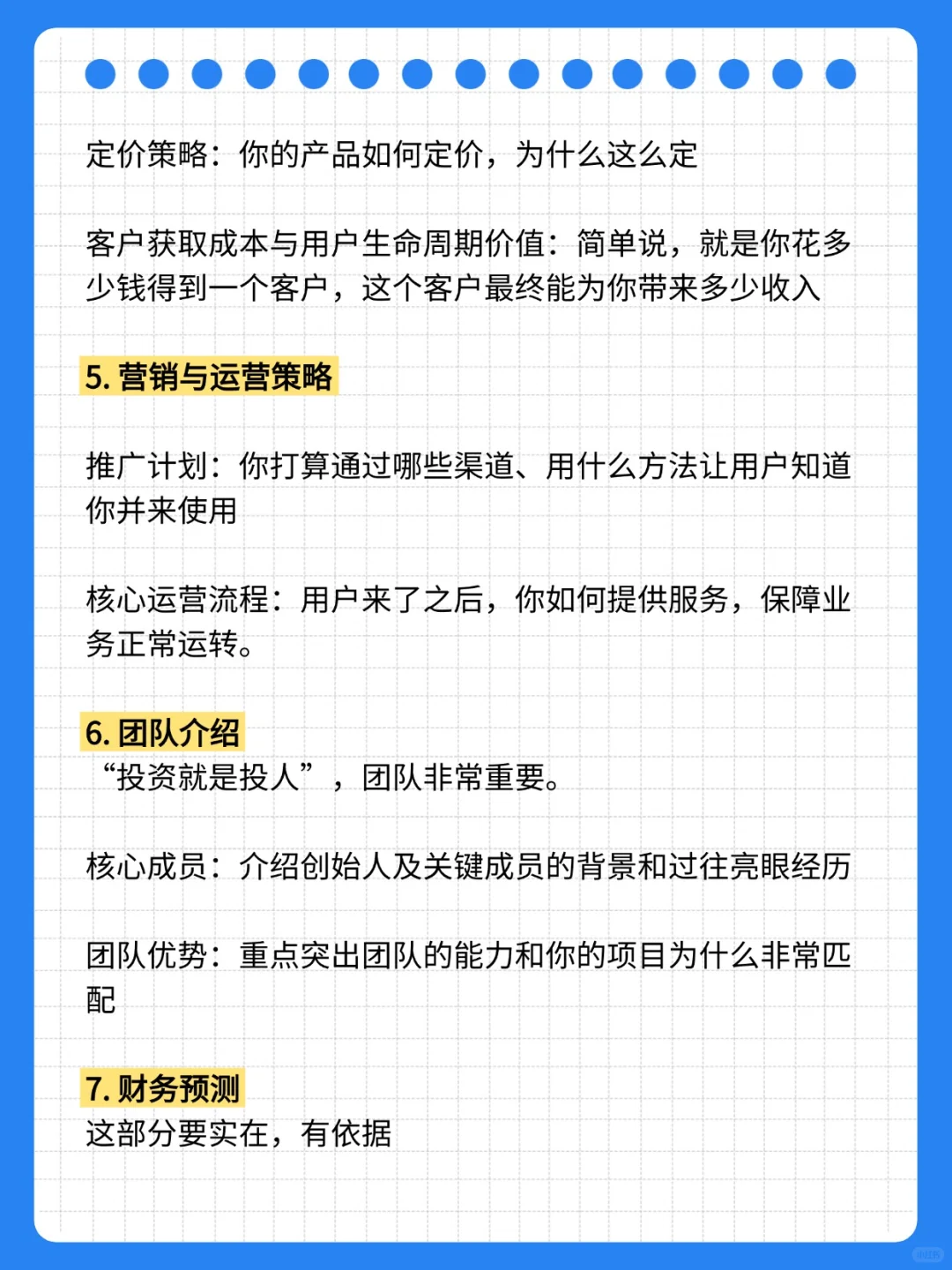 定价策略：你的产品如何定价，为什么这么定

客户获取成本与用户生命周期价值：简单说，就是你花多少钱得到一个客户，这个客户最终能为你带来多少收入

5. 营销与运营策略

推广计划：你打算通过哪些渠道、用什么方法让用户知道你并来使用

核心运营流程：用户来了之后，你如何提供服务，保障业务正常运转。

6. 团队介绍
“投资就是投人”，团队非常重要。

核心成员：介绍创始人及关键成员的背景和过往亮眼经历

团队优势：重点突出团队的能力和你的项目为什么非常匹配

7. 财务预测
这部分要实在，有依据